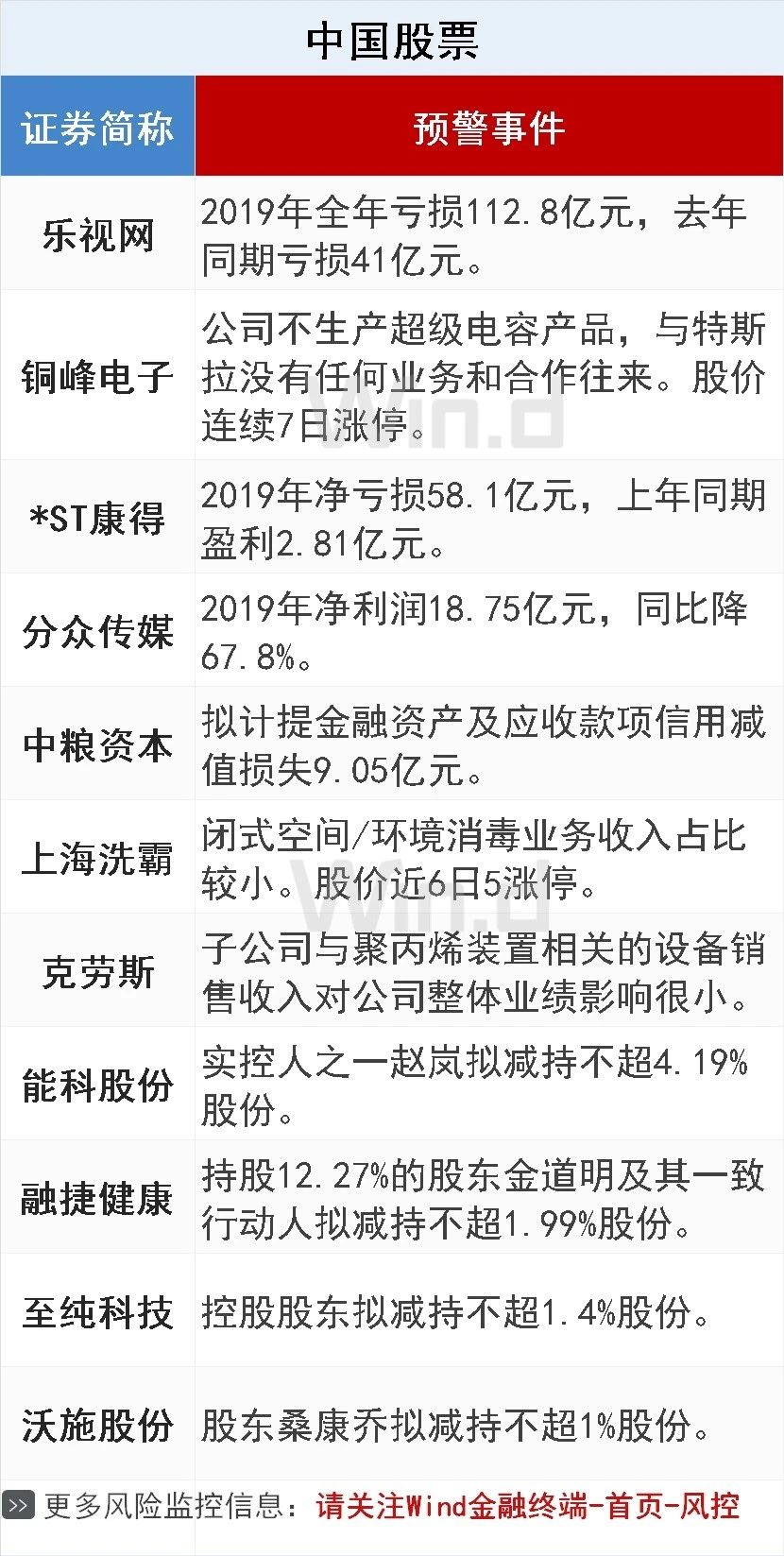 中国股票

| 证券简称 | 预警事件 |
|---|---|
| 乐视网 | 2019年全年亏损112.8亿元，去年同期亏损41亿元。 |
| 铜峰电子 | 公司不生产超级电容产品，与特斯拉没有任何业务和合作往来。股价连续7日涨停。 |
| *ST康得 | 2019年净亏损58.1亿元，上年同期盈利2.81亿元。 |
| 分众传媒 | 2019年净利润18.75亿元，同比降67.8%。 |
| 中粮资本 | 拟计提金融资产及应收款项信用减值损失9.05亿元。 |
| 上海洗霸 | 闭式空间/环境消毒业务收入占比较小。股价近6日5涨停。 |
| 克劳斯 | 子公司与聚丙烯装置相关的设备销售收入对公司整体业绩影响很小。 |
| 能科股份 | 实控人之一赵岚拟减持不超4.19%股份。 |
| 融捷健康 | 持股12.27%的股东金道明及其一致行动人拟减持不超1.99%股份。 |
| 至纯科技 | 控股股东拟减持不超1.4%股份。 |
| 沃施股份 | 股东桑康乔拟减持不超1%股份。 |

更多风险监控信息：请关注Wind金融终端-首页-风控

Wind